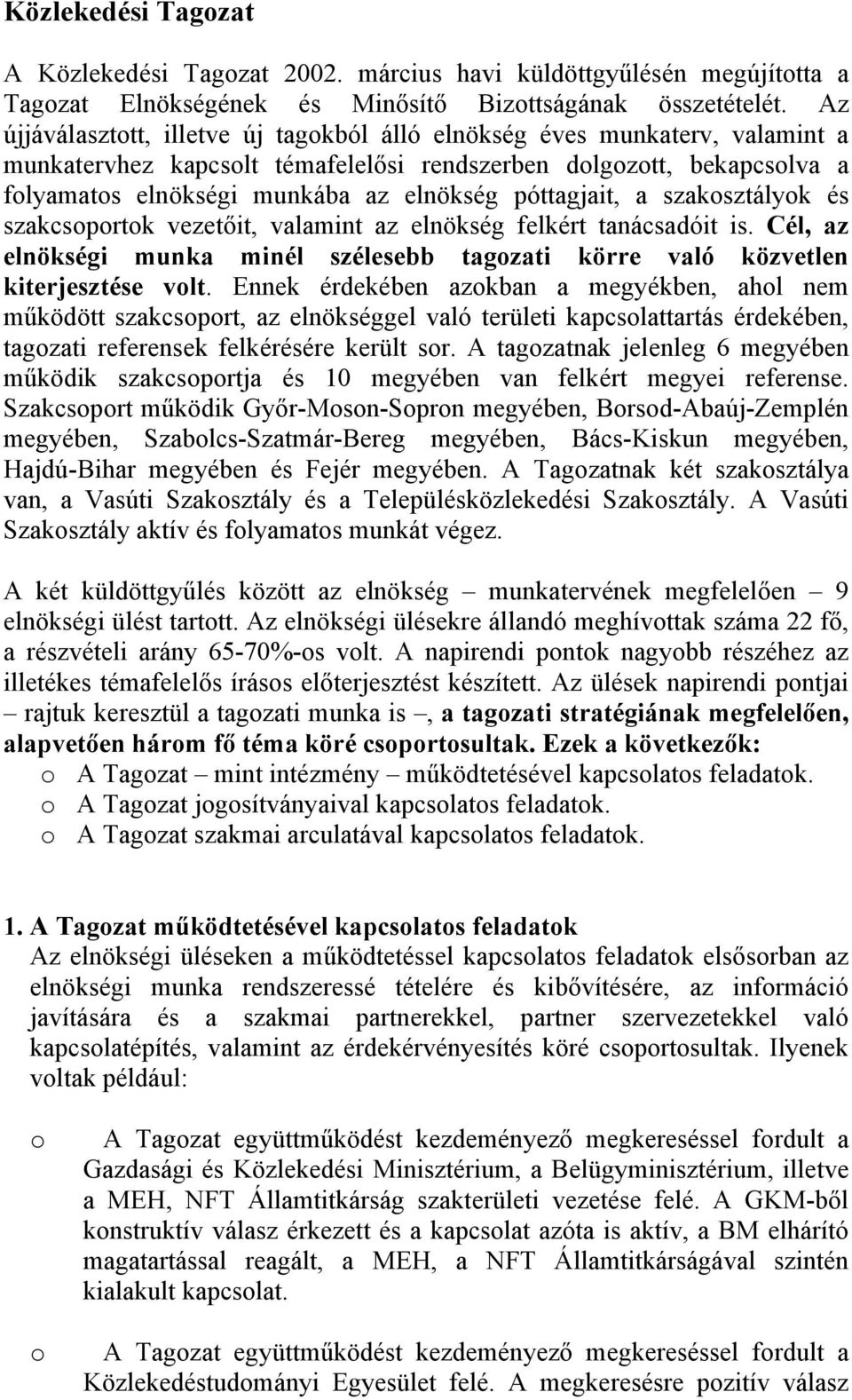 Közlekedési Tagozat

A Közlekedési Tagozat 2002. március havi küldöttgyűlésén megújította a Tagozat Elnökségének és Minősítő Bizottságának összetételét. Az újjáválasztott, illetve új tagokból álló elnökség éves munkaterv, valamint a munkatervhez kapcsolt témafelelősi rendszerben dolgozott, bekapcsolva a folyamatos elnökségi munkába az elnökség póttagjait, a szakosztályok és szakcsoportok vezetőit, valamint az elnökség felkért tanácsadóit is. Cél, az elnökségi munka minél szélesebb tagozati körre való közvetlen kiterjesztése volt. Ennek érdekében azokban a megyékben, ahol nem működött szakcsoport, az elnökséggel való területi kapcsolattartás érdekében, tagozati referensek felkérésére került sor. A tagozatnak jelenleg 6 megyében működik szakcsoportja és 10 megyében van felkért megyei referense. Szakcsoport működik Győr-Moson-Sopron megyében, Borsod-Abaúj-Zemplén megyében, Szabolcs-Szatmár-Bereg megyében, Bács-Kiskun megyében, Hajdú-Bihar megyében és Fejér megyében. A Tagozatnak két szakosztálya van, a Vasúti Szakosztály és a Településközlekedési Szakosztály. A Vasúti Szakosztály aktív és folyamatos munkát végez.

A két küldöttgyűlés között az elnökség – munkatervének megfelelően – 9 elnökségi ülést tartott. Az elnökségi ülésekre állandó meghívottak száma 22 fő, a részvételi arány 65-70%-os volt. A napirendi pontok nagyobb részéhez az illetékes témafelelős írásos előterjesztést készített. Az ülések napirendi pontjai – rajtuk keresztül a tagozati munka is –, a tagozati stratégiának megfelelően, alapvetően három fő téma köré csoportosultak. Ezek a következők:
o A Tagozat – mint intézmény – működtetésével kapcsolatos feladatok.
o A Tagozat jogosítványaival kapcsolatos feladatok.
o A Tagozat szakmai arculatával kapcsolatos feladatok.

1. A Tagozat működtetésével kapcsolatos feladatok
Az elnökségi üléseken a működtetéssel kapcsolatos feladatok elsősorban az elnökségi munka rendszeressé tételére és kibővítésére, az információ javítására és a szakmai partnerekkel, partner szervezetekkel való kapcsolatépítés, valamint az érdekérvényesítés köré csoportosultak. Ilyenek voltak például:

o A Tagozat együttműködést kezdeményező megkereséssel fordult a Gazdasági és Közlekedési Minisztérium, a Belügyminisztérium, illetve a MEH, NFT Államtitkárság szakterületi vezetése felé. A GKM-ből konstruktív válasz érkezett és a kapcsolat azóta is aktív, a BM elhárító magatartással reagált, a MEH, a NFT Államtitkárságával szintén kialakult kapcsolat.

o A Tagozat együttműködést kezdeményező megkereséssel fordult a Közlekedéstudományi Egyesület felé. A megkeresésre pozitív válasz